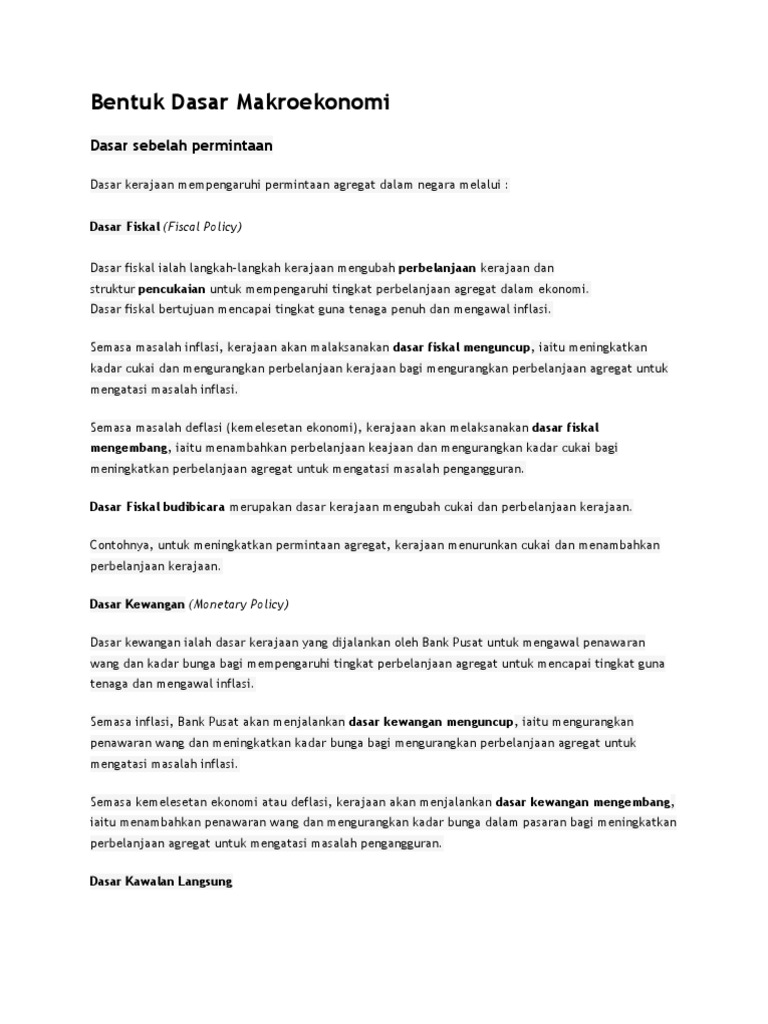 Bentuk Dasar Makroekonomi

Dasar sebelah permintaan

Dasar kerajaan mempengaruhi permintaan agregat dalam negara melalui :

Dasar Fiskal (Fiscal Policy)

Dasar fiskal ialah langkah-langkah kerajaan mengubah perbelanjaan kerajaan dan struktur pencukaian untuk mempengaruhi tingkat perbelanjaan agregat dalam ekonomi.
Dasar fiskal bertujuan mencapai tingkat guna tenaga penuh dan mengawal inflasi.

Semasa masalah inflasi, kerajaan akan malaksanakan dasar fiskal menguncup, iaitu meningkatkan kadar cukai dan mengurangkan perbelanjaan kerajaan bagi mengurangkan perbelanjaan agregat untuk mengatasi masalah inflasi.

Semasa masalah deflasi (kemelesetan ekonomi), kerajaan akan melaksanakan dasar fiskal mengembang, iaitu menambahkan perbelanjaan keajaan dan mengurangkan kadar cukai bagi meningkatkan perbelanjaan agregat untuk mengatasi masalah pengangguran.

Dasar Fiskal budibicara merupakan dasar kerajaan mengubah cukai dan perbelanjaan kerajaan.

Contohnya, untuk meningkatkan permintaan agregat, kerajaan menurunkan cukai dan menambahkan perbelanjaan kerajaan.

Dasar Kewangan (Monetary Policy)

Dasar kewangan ialah dasar kerajaan yang dijalankan oleh Bank Pusat untuk mengawal penawaran wang dan kadar bunga bagi mempengaruhi tingkat perbelanjaan agregat untuk mencapai tingkat guna tenaga dan mengawal inflasi.

Semasa inflasi, Bank Pusat akan menjalankan dasar kewangan menguncup, iaitu mengurangkan penawaran wang dan meningkatkan kadar bunga bagi mengurangkan perbelanjaan agregat untuk mengatasi masalah inflasi.

Semasa kemelesetan ekonomi atau deflasi, kerajaan akan menjalankan dasar kewangan mengembang, iaitu menambahkan penawaran wang dan mengurangkan kadar bunga dalam pasaran bagi meningkatkan perbelanjaan agregat untuk mengatasi masalah pengangguran.

Dasar Kawalan Langsung